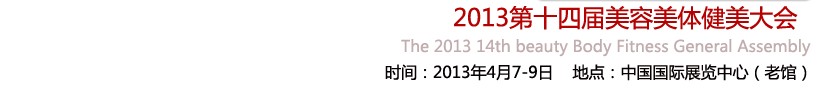 2013第十四届美容美体健美大会

The 2013 14th beauty Body Fitness General Assembly

时间：2013年4月7-9日　地点：中国国际展览中心（老馆）